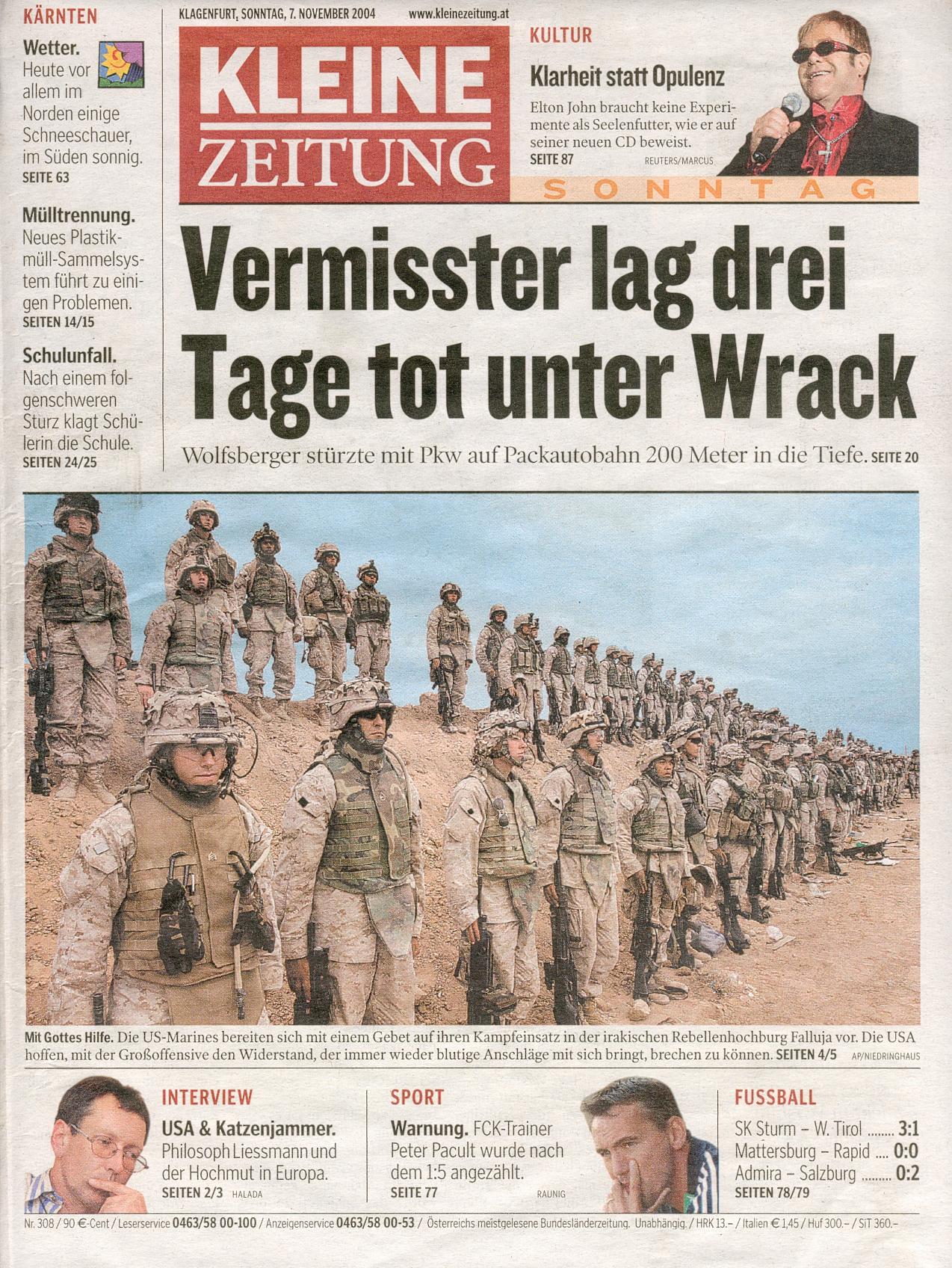 KÄRNTEN

Wetter. Heute vor allem im Norden einige Schneeschauer, im Süden sonnig. SEITE 63

Mülltrennung. Neues Plastikmüll-Sammelsystem führt zu einigen Problemen. SEITEN 14/15

Schulunfall. Nach einem folgenschweren Sturz klagt Schülerin die Schule. SEITEN 24/25

KLAGENFURT, SONNTAG, 7. NOVEMBER 2004 www.kleinezeitung.at

KLEINE ZEITUNG

KULTUR

Klarheit statt Opulenz

Elton John braucht keine Experimente als Seelenfutter, wie er auf seiner neuen CD beweist. SEITE 87 REUTERS/MARCUS

SONNTAG

Vermisster lag drei Tage tot unter Wrack

Wolfsberger stürzte mit Pkw auf Packautobahn 200 Meter in die Tiefe. SEITE 20

Mit Gottes Hilfe. Die US-Marines bereiten sich mit einem Gebet auf ihren Kampfeinsatz in der irakischen Rebellenhochburg Falluja vor. Die USA hoffen, mit der Großoffensive den Widerstand, der immer wieder blutige Anschläge mit sich bringt, brechen zu können. SEITEN 4/5 AP/NIEDRINGHAUS

INTERVIEW

USA & Katzenjammer. Philosoph Liessmann und der Hochmut in Europa. SEITEN 2/3 HALADA

SPORT

Warnung. FCK-Trainer Peter Pacult wurde nach dem 1:5 angezählt. SEITE 77 RAUNIG

FUSSBALL

SK Sturm – W. Tirol ........ 3:1
Mattersburg – Rapid .... 0:0
Admira – Salzburg ......... 0:2
SEITEN 78/79

Nr. 308 / 90 €-Cent / Leserservice 0463/58 00-100 / Anzeigenservice 0463/58 00-53 / Österreichs meistgelesene Bundesländerzeitung. Unabhängig. / HRK 13.– / Italien € 1,45 / Huf 300.– / SiT 360.–